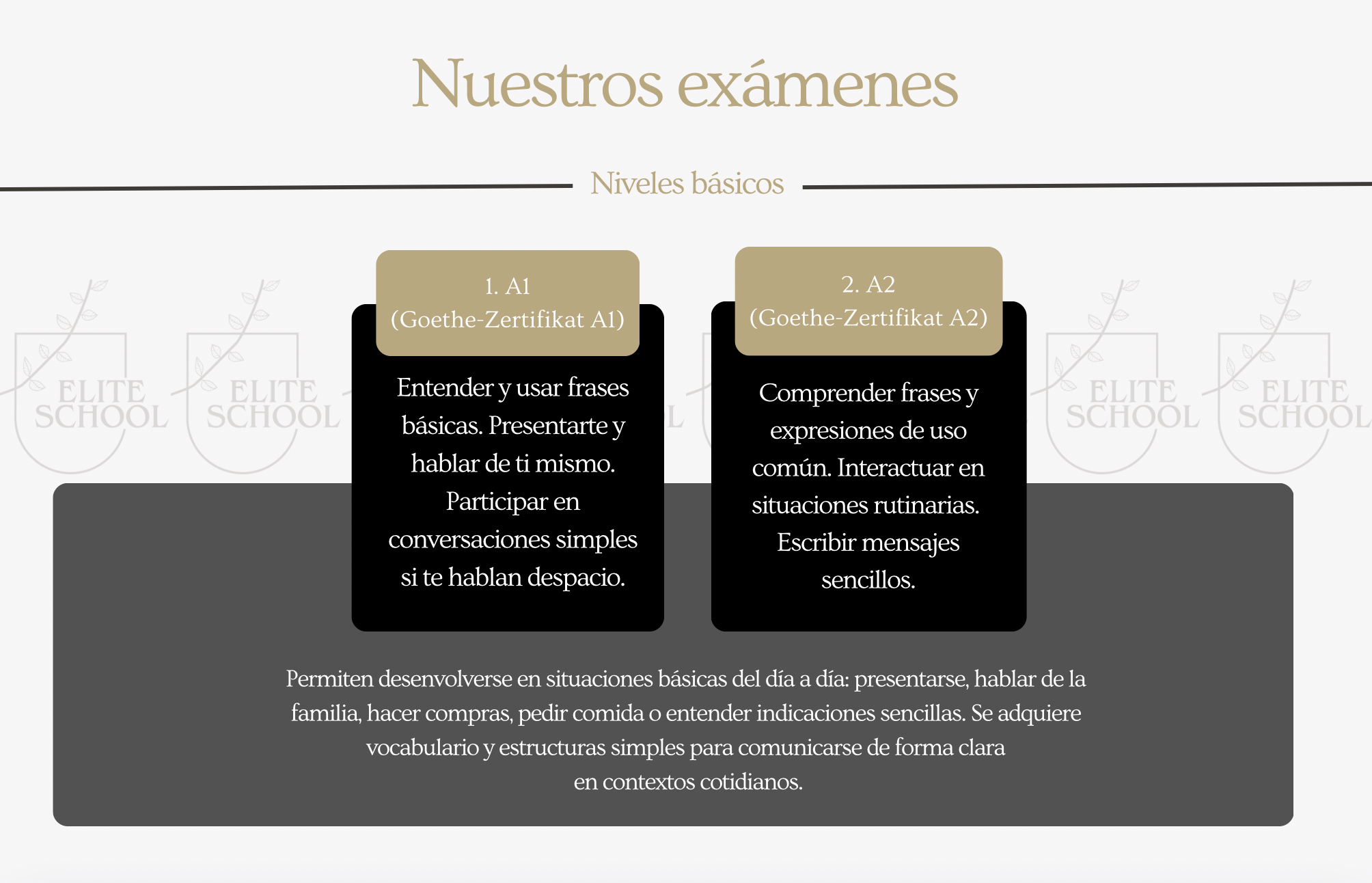 Nuestros exámenes

Niveles básicos

ELITE SCHOOL ELITE SCHOOL

1. A1
(Goethe-Zertifikat A1)

Entender y usar frases básicas. Presentarte y hablar de ti mismo. Participar en conversaciones simples si te hablan despacio.

2. A2
(Goethe-Zertifikat A2)

Comprender frases y expresiones de uso común. Interactuar en situaciones rutinarias. Escribir mensajes sencillos.

ELITE SCHOOL ELITE SCHOOL

Permiten desenvolverse en situaciones básicas del día a día: presentarse, hablar de la familia, hacer compras, pedir comida o entender indicaciones sencillas. Se adquiere vocabulario y estructuras simples para comunicarse de forma clara
en contextos cotidianos.